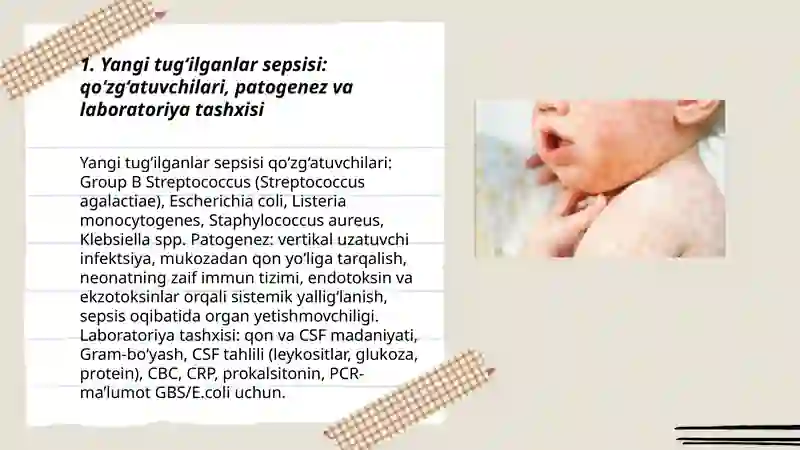 1. Yangi tug‘ilganlar sepsisi: qo‘zg‘atuvchilari, patogenez va laboratoriya tashxisi

Yangi tug‘ilganlar sepsisi qo‘zg‘atuvchilari: Group B Streptococcus (Streptococcus agalactiae), Escherichia coli, Listeria monocytogenes, Staphylococcus aureus, Klebsiella spp. Patogenez: vertikal uzatuvchi infektsiya, mukozadan qon yo‘liga tarqalish, neonatning zaif immun tizimi, endotoksin va ekzotoksinlar orqali sistemik yallig‘lanish, sepsis oqibatida organ yetishmovchiligi. Laboratoriya tashxisi: qon va CSF madaniyati, Gram-bo‘yash, CSF tahlili (leykositlar, glukoza, protein), CBC, CRP, prokalsitonin, PCR-ma’lumot GBS/E.coli uchun.